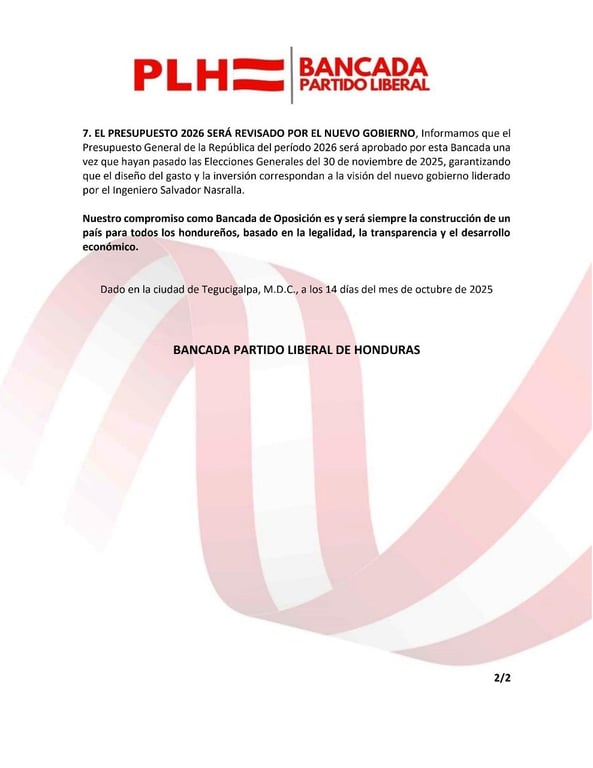 PLH BANCADA PARTIDO LIBERAL

7. EL PRESUPUESTO 2026 SERÁ REVISADO POR EL NUEVO GOBIERNO, Informamos que el Presupuesto General de la República del período 2026 será aprobado por esta Bancada una vez que hayan pasado las Elecciones Generales del 30 de noviembre de 2025, garantizando que el diseño del gasto y la inversión correspondan a la visión del nuevo gobierno liderado por el Ingeniero Salvador Nasralla.

Nuestro compromiso como Bancada de Oposición es y será siempre la construcción de un país para todos los hondureños, basado en la legalidad, la transparencia y el desarrollo económico.

Dado en la ciudad de Tegucigalpa, M.D.C., a los 14 días del mes de octubre de 2025

BANCADA PARTIDO LIBERAL DE HONDURAS

2/2